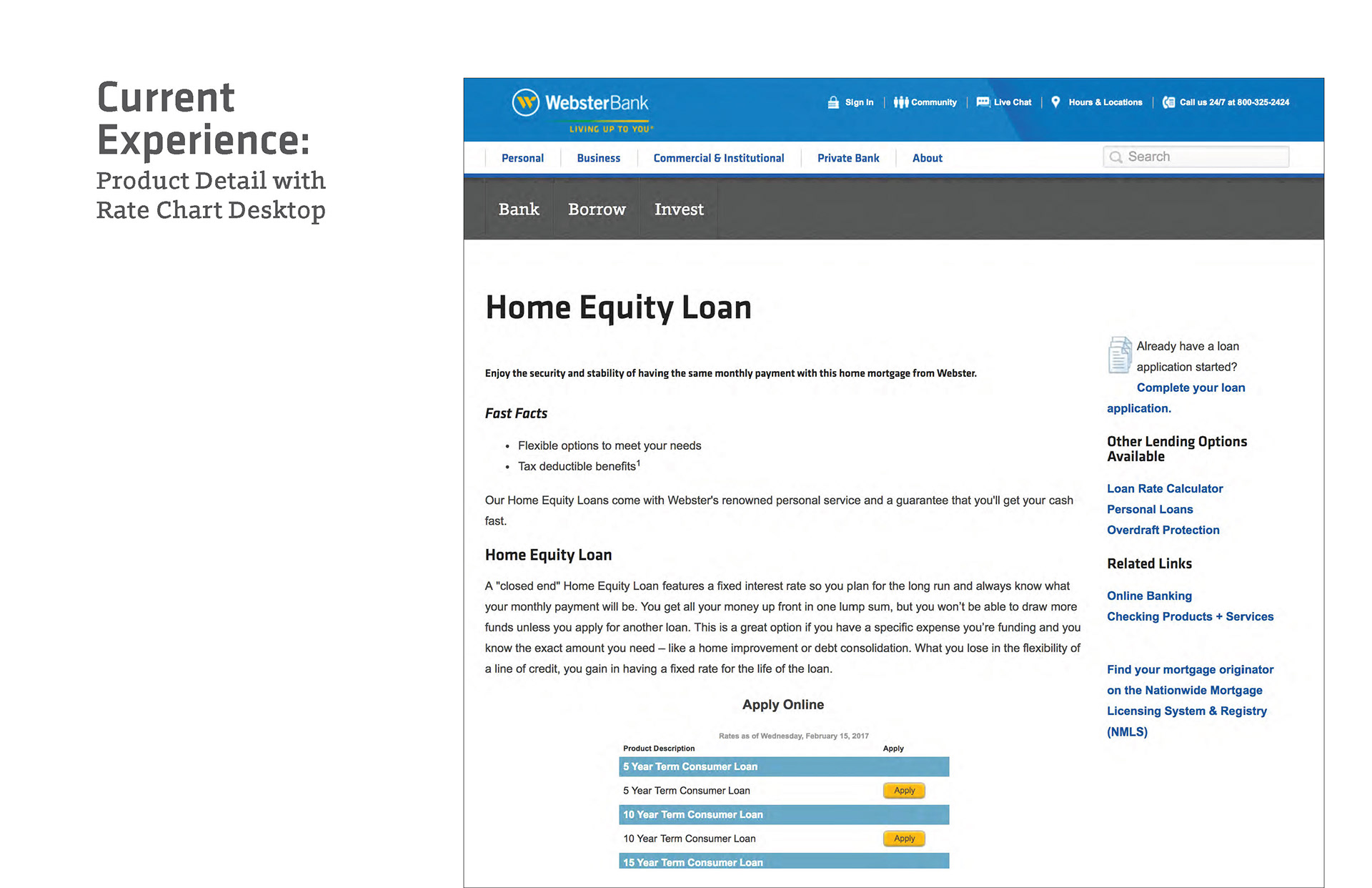 Current Experience:
Product Detail with Rate Chart Desktop

WebsterBank
LIVING UP TO YOU®

Sign In | Community | Live Chat | Hours & Locations | Call us 24/7 at 800-325-2424

Personal | Business | Commercial & Institutional | Private Bank | About

Search

Bank Borrow Invest

Home Equity Loan

Enjoy the security and stability of having the same monthly payment with this home mortgage from Webster.

Fast Facts

• Flexible options to meet your needs
• Tax deductible benefits$^1$

Our Home Equity Loans come with Webster's renowned personal service and a guarantee that you'll get your cash fast.

Home Equity Loan

A "closed end" Home Equity Loan features a fixed interest rate so you plan for the long run and always know what your monthly payment will be. You get all your money up front in one lump sum, but you won't be able to draw more funds unless you apply for another loan. This is a great option if you have a specific expense you're funding and you know the exact amount you need – like a home improvement or debt consolidation. What you lose in the flexibility of a line of credit, you gain in having a fixed rate for the life of the loan.

Apply Online

Rates as of Wednesday, February 15, 2017

| Product Description | Apply |
|---|---|
| 5 Year Term Consumer Loan | |
| 5 Year Term Consumer Loan | Apply |
| 10 Year Term Consumer Loan | |
| 10 Year Term Consumer Loan | Apply |
| 15 Year Term Consumer Loan | |

Already have a loan application started? Complete your loan application.

Other Lending Options Available

Loan Rate Calculator
Personal Loans
Overdraft Protection

Related Links

Online Banking
Checking Products + Services

Find your mortgage originator on the Nationwide Mortgage Licensing System & Registry (NMLS)